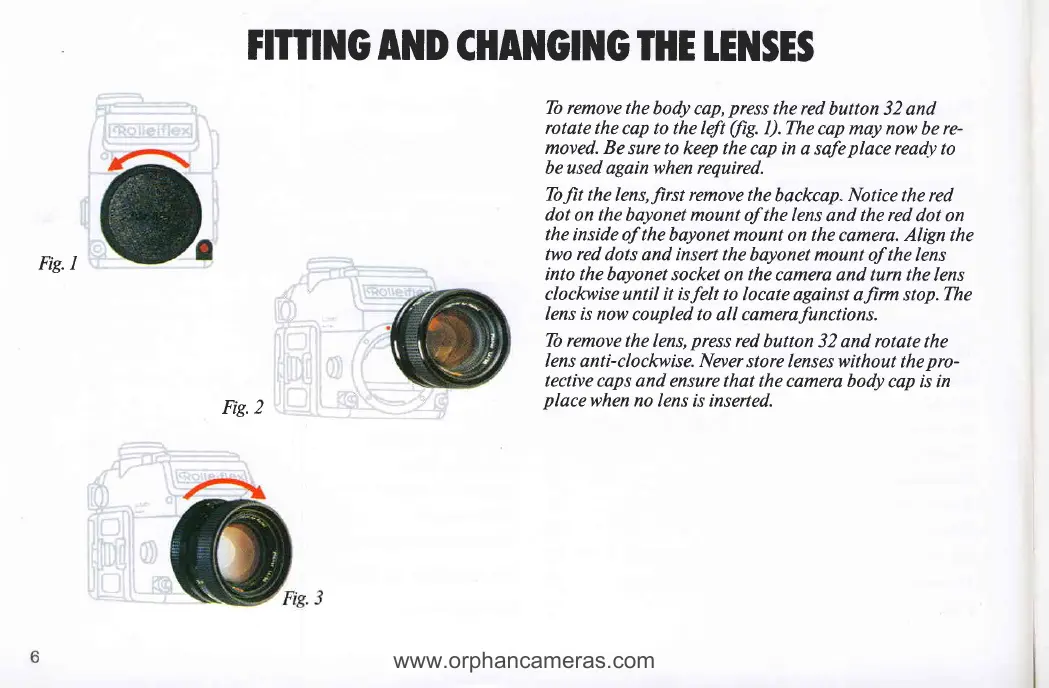 FITTING AND CHANGING THE LENSES

Rolleiflex

Fig. 1

Rolleiflex

Fig. 2

Rolleiflex

Fig. 3

To remove the body cap, press the red button 32 and rotate the cap to the left (fig. 1). The cap may now be removed. Be sure to keep the cap in a safe place ready to be used again when required.

To fit the lens, first remove the backcap. Notice the red dot on the bayonet mount of the lens and the red dot on the inside of the bayonet mount on the camera. Align the two red dots and insert the bayonet mount of the lens into the bayonet socket on the camera and turn the lens clockwise until it is felt to locate against a firm stop. The lens is now coupled to all camera functions.

To remove the lens, press red button 32 and rotate the lens anti-clockwise. Never store lenses without the protective caps and ensure that the camera body cap is in place when no lens is inserted.

6

www.orphancameras.com